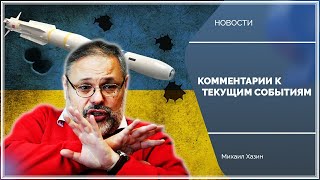 НОВОСТИ

КОММЕНТАРИИ К ТЕКУЩИМ СОБЫТИЯМ

Михаил Хазин